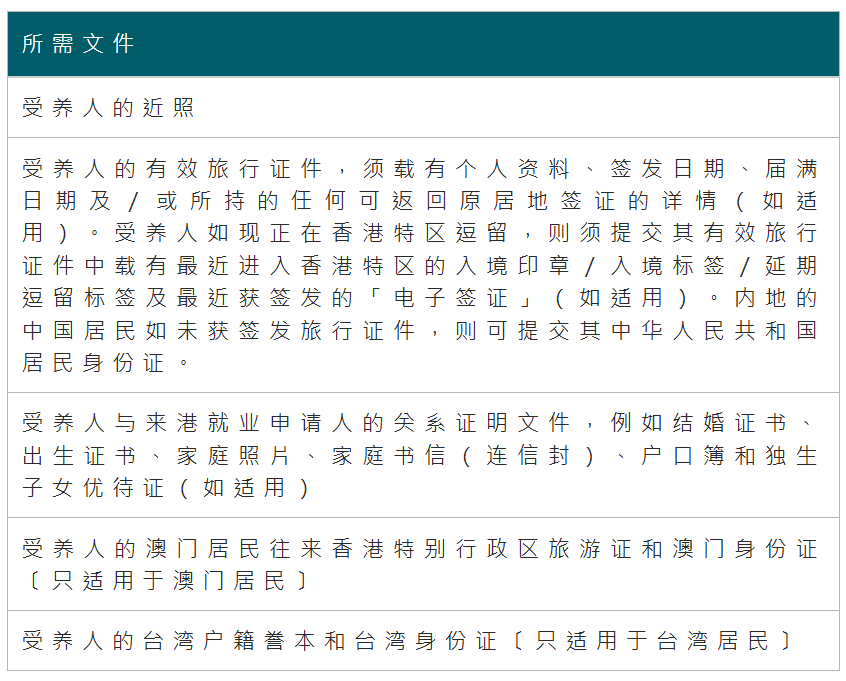 | 所需文件 |
|---|
| 受养人的近照 |
| 受养人的有效旅行证件，须载有个人资料、签发日期、届满日期及/或所持的任何可返回原居地签证的详情（如适用）。受养人如现正在香港特区逗留，则须提交其有效旅行证件中载有最近进入香港特区的入境印章/入境标签/延期逗留标签及最近获签发的「电子签证」（如适用）。内地的中国居民如未获签发旅行证件，则可提交其中华人民共和国居民身份证。 |
| 受养人与来港就业申请人的关系证明文件，例如结婚证书、出生证书、家庭照片、家庭书信（连信封）、户口簿和独生子女优待证（如适用） |
| 受养人的澳门居民往来香港特别行政区旅游证和澳门身份证〔只适用于澳门居民〕 |
| 受养人的台湾户籍誊本和台湾身份证〔只适用于台湾居民〕 |